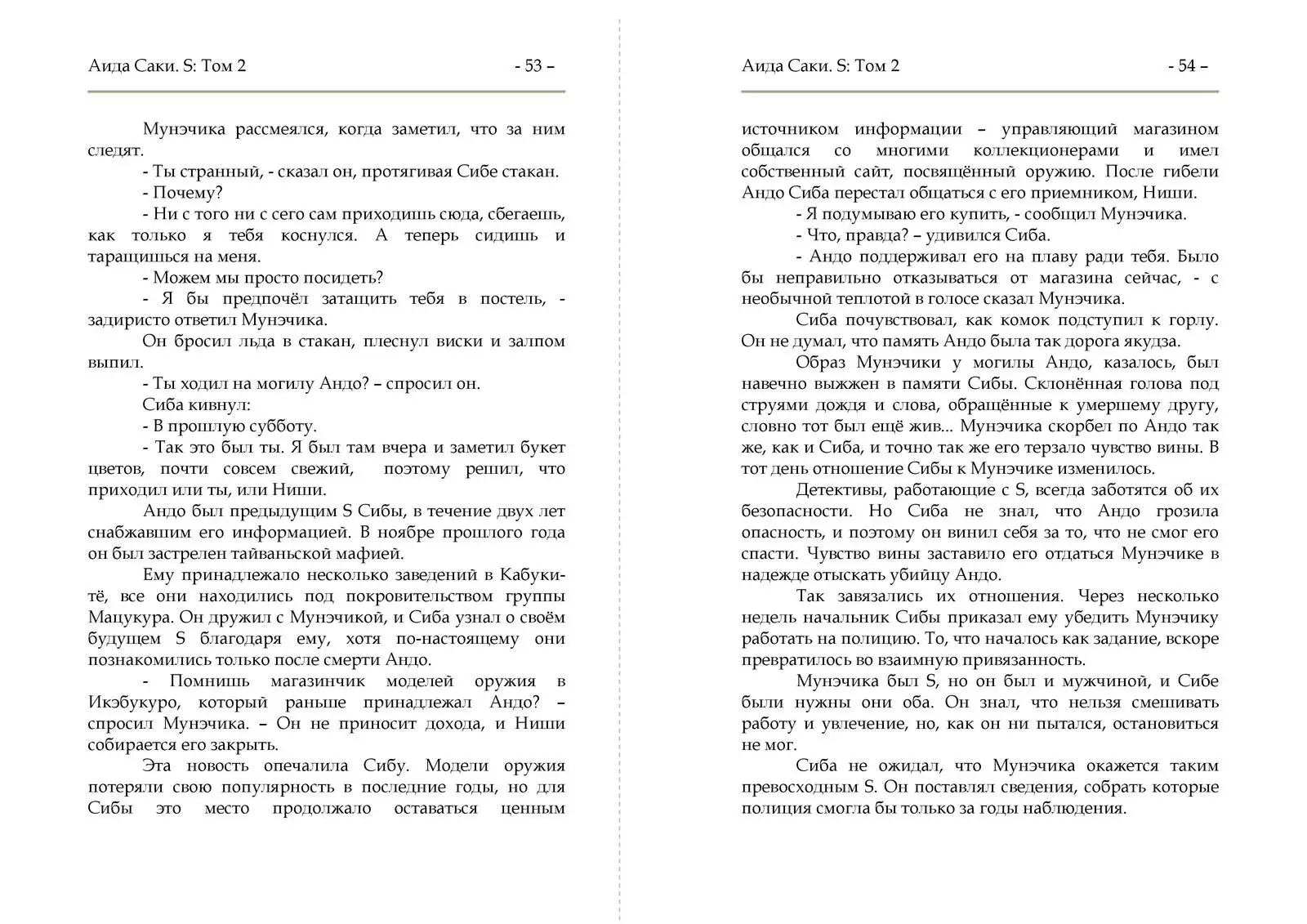 Аида Саки. S: Том 2 - 53 –

Мунэчика рассмеялся, когда заметил, что за ним следят.

- Ты странный, - сказал он, протягивая Сибе стакан.

- Почему?

- Ни с того ни с сего сам приходишь сюда, сбегаешь, как только я тебя коснулся. А теперь сидишь и таращишься на меня.

- Можем мы просто посидеть?

- Я бы предпочёл затащить тебя в постель, - задиристо ответил Мунэчика.

Он бросил льда в стакан, плеснул виски и залпом выпил.

- Ты ходил на могилу Андо? – спросил он.

Сиба кивнул:

- В прошлую субботу.

- Так это был ты. Я был там вчера и заметил букет цветов, почти совсем свежий, поэтому решил, что приходил или ты, или Ниши.

Андо был предыдущим S Сибы, в течение двух лет снабжавшим его информацией. В ноябре прошлого года он был застрелен тайваньской мафией.

Ему принадлежало несколько заведений в Кабуки-тё, все они находились под покровительством группы Мацукура. Он дружил с Мунэчикой, и Сиба узнал о своём будущем S благодаря ему, хотя по-настоящему они познакомились только после смерти Андо.

- Помнишь магазинчик моделей оружия в Икэбукуро, который раньше принадлежал Андо? – спросил Мунэчика. – Он не приносит дохода, и Ниши собирается его закрыть.

Эта новость опечалила Сибу. Модели оружия потеряли свою популярность в последние годы, но для Сибы это место продолжало оставаться ценным

Аида Саки. S: Том 2 - 54 –

источником информации – управляющий магазином общался со многими коллекционерами и имел собственный сайт, посвящённый оружию. После гибели Андо Сиба перестал общаться с его приемником, Ниши.

- Я подумываю его купить, - сообщил Мунэчика.

- Что, правда? – удивился Сиба.

- Андо поддерживал его на плаву ради тебя. Было бы неправильно отказываться от магазина сейчас, - с необычной теплотой в голосе сказал Мунэчика.

Сиба почувствовал, как комок подступил к горлу. Он не думал, что память Андо была так дорога якудза.

Образ Мунэчики у могилы Андо, казалось, был навечно выжжен в памяти Сибы. Склонённая голова под струями дождя и слова, обращённые к умершему другу, словно тот был ещё жив... Мунэчика скорбел по Андо так же, как и Сиба, и точно так же его терзало чувство вины. В тот день отношение Сибы к Мунэчике изменилось.

Детективы, работающие с S, всегда заботятся об их безопасности. Но Сиба не знал, что Андо грозила опасность, и поэтому он винил себя за то, что не смог его спасти. Чувство вины заставило его отдаться Мунэчике в надежде отыскать убийцу Андо.

Так завязались их отношения. Через несколько недель начальник Сибы приказал ему убедить Мунэчику работать на полицию. То, что началось как задание, вскоре превратилось во взаимную привязанность.

Мунэчика был S, но он был и мужчиной, и Сибе были нужны они оба. Он знал, что нельзя смешивать работу и увлечение, но, как он ни пытался, остановиться не мог.

Сиба не ожидал, что Мунэчика окажется таким превосходным S. Он поставлял сведения, собрать которые полиция смогла бы только за годы наблюдения.